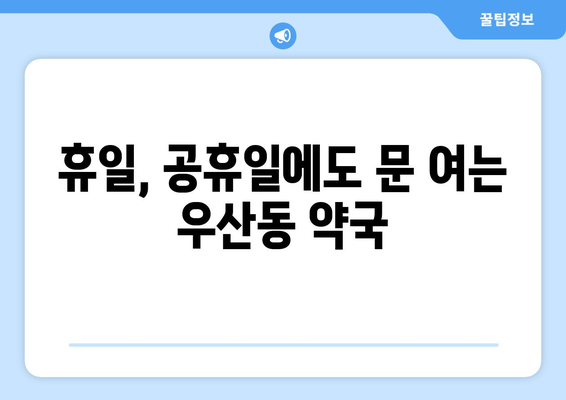 꿀팁정보

휴일, 공휴일에도 문 여는 우산동 약국